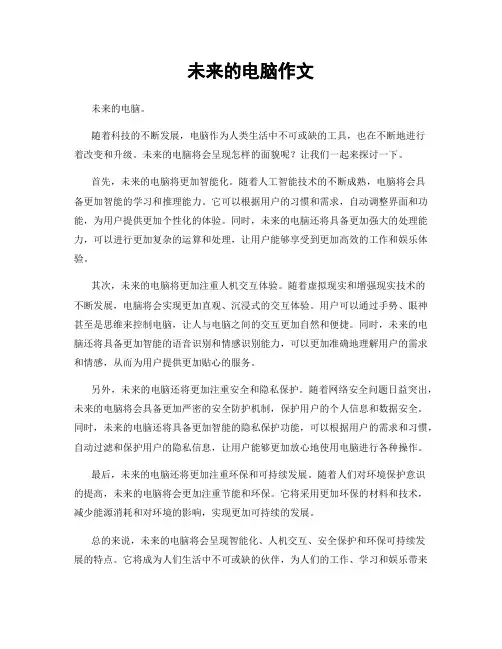 未来的电脑作文

未来的电脑。

随着科技的不断发展，电脑作为人类生活中不可或缺的工具，也在不断地进行着改变和升级。未来的电脑将会呈现怎样的面貌呢？让我们一起来探讨一下。

首先，未来的电脑将更加智能化。随着人工智能技术的不断成熟，电脑将会具备更加智能的学习和推理能力。它可以根据用户的习惯和需求，自动调整界面和功能，为用户提供更加个性化的体验。同时，未来的电脑还将具备更加强大的处理能力，可以进行更加复杂的运算和处理，让用户能够享受到更加高效的工作和娱乐体验。

其次，未来的电脑将更加注重人机交互体验。随着虚拟现实和增强现实技术的不断发展，电脑将会实现更加直观、沉浸式的交互体验。用户可以通过手势、眼神甚至是思维来控制电脑，让人与电脑之间的交互更加自然和便捷。同时，未来的电脑还将具备更加智能的语音识别和情感识别能力，可以更加准确地理解用户的需求和情感，从而为用户提供更加贴心的服务。

另外，未来的电脑还将更加注重安全和隐私保护。随着网络安全问题日益突出，未来的电脑将会具备更加严密的安全防护机制，保护用户的个人信息和数据安全。同时，未来的电脑还将具备更加智能的隐私保护功能，可以根据用户的需求和习惯，自动过滤和保护用户的隐私信息，让用户能够更加放心地使用电脑进行各种操作。

最后，未来的电脑还将更加注重环保和可持续发展。随着人们对环境保护意识的提高，未来的电脑将会更加注重节能和环保。它将采用更加环保的材料和技术，减少能源消耗和对环境的影响，实现更加可持续的发展。

总的来说，未来的电脑将会呈现智能化、人机交互、安全保护和环保可持续发展的特点。它将成为人们生活中不可或缺的伙伴，为人们的工作、学习和娱乐带来